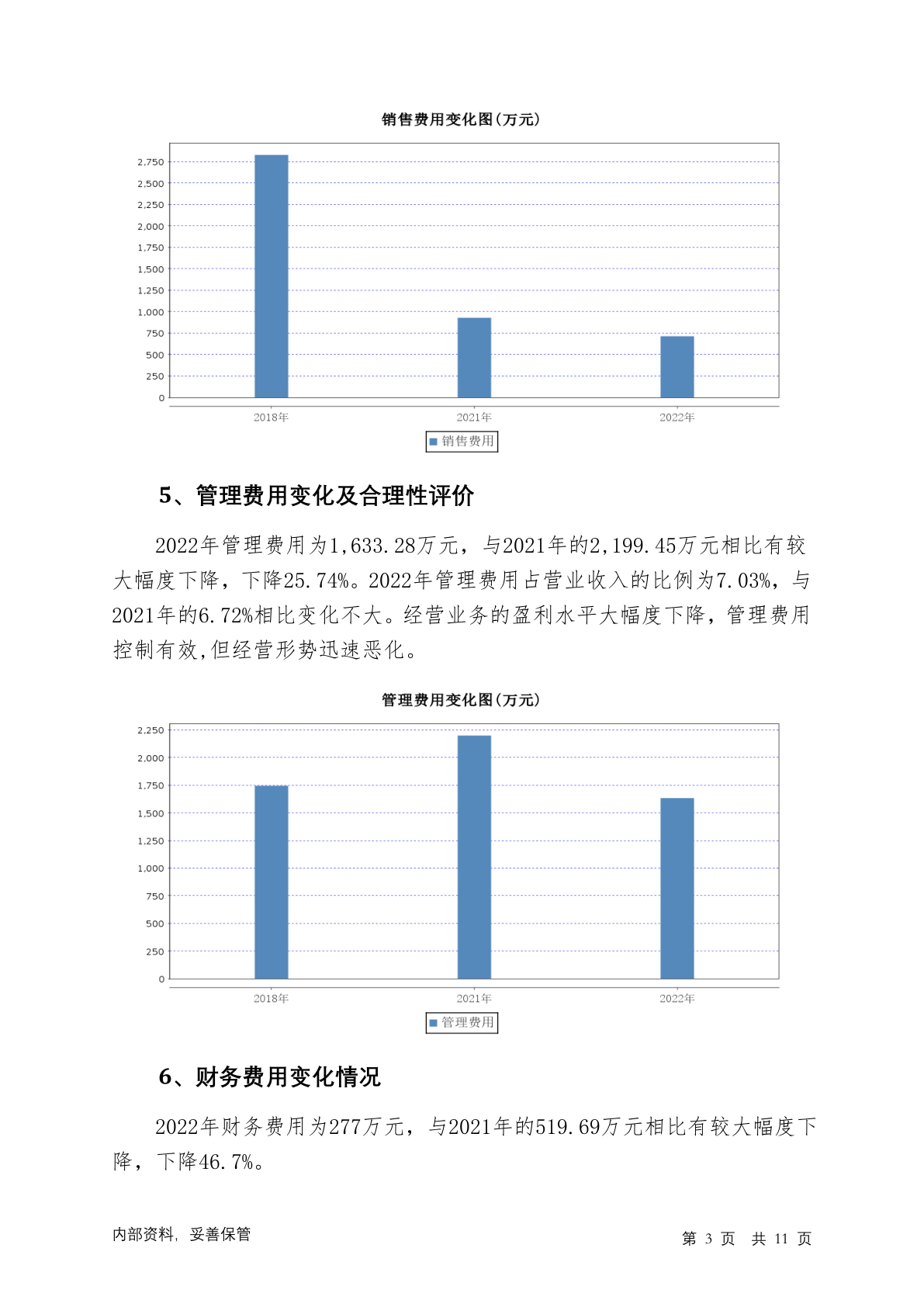 销售费用变化图(万元)

2,750
2,500
2,250
2,000
1,750
1,500
1,250
1,000
750
500
250
0

2018年 2021年 2022年

销售费用

5、管理费用变化及合理性评价

2022年管理费用为1,633.28万元，与2021年的2,199.45万元相比有较大幅度下降，下降25.74%。2022年管理费用占营业收入的比例为7.03%，与2021年的6.72%相比变化不大。经营业务的盈利水平大幅度下降，管理费用控制有效,但经营形势迅速恶化。

管理费用变化图(万元)

2,250
2,000
1,750
1,500
1,250
1,000
750
500
250
0

2018年 2021年 2022年

管理费用

6、财务费用变化情况

2022年财务费用为277万元，与2021年的519.69万元相比有较大幅度下降，下降46.7%。

内部资料，妥善保管

第 3 页 共 11 页